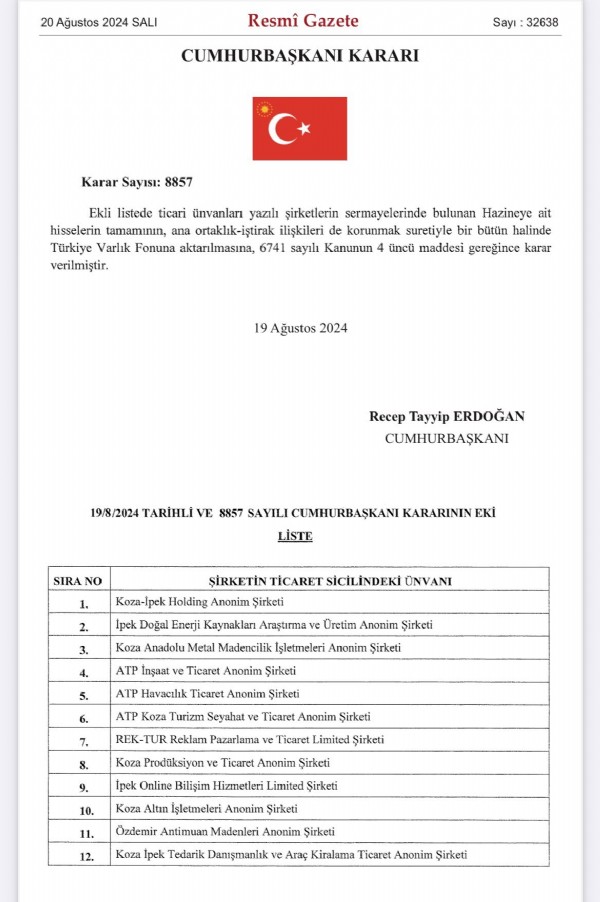 20 Ağustos 2024 SALI

Resmî Gazete

Sayı : 32638

CUMHURBAŞKANI KARARI

Karar Sayısı: 8857

Ekli listede ticari ünvanları yazılı şirketlerin sermayelerinde bulunan Hazineye ait hisselerin tamamının, ana ortaklık-iştirak ilişkileri de korunmak suretiyle bir bütün halinde Türkiye Varlık Fonuna aktarılmasına, 6741 sayılı Kanunun 4 üncü maddesi gereğince karar verilmiştir.

19 Ağustos 2024

Recep Tayyip ERDOĞAN
CUMHURBAŞKANI

19/8/2024 TARİHLİ VE 8857 SAYILI CUMHURBAŞKANI KARARININ EKİ

LİSTE

| SIRA NO | ŞİRKETİN TİCARET SİCİLİNDEKİ ÜNVANI |
|---|---|
| 1. | Koza-İpek Holding Anonim Şirketi |
| 2. | İpek Doğal Enerji Kaynakları Araştırma ve Üretim Anonim Şirketi |
| 3. | Koza Anadolu Metal Madencilik İşletmeleri Anonim Şirketi |
| 4. | ATP İnşaat ve Ticaret Anonim Şirketi |
| 5. | ATP Havacılık Ticaret Anonim Şirketi |
| 6. | ATP Koza Turizm Seyahat ve Ticaret Anonim Şirketi |
| 7. | REK-TUR Reklam Pazarlama ve Ticaret Limited Şirketi |
| 8. | Koza Prodüksiyon ve Ticaret Anonim Şirketi |
| 9. | İpek Online Bilişim Hizmetleri Limited Şirketi |
| 10. | Koza Altın İşletmeleri Anonim Şirketi |
| 11. | Özdemir Antimuan Madenleri Anonim Şirketi |
| 12. | Koza İpek Tedarik Danışmanlık ve Araç Kiralama Ticaret Anonim Şirketi |